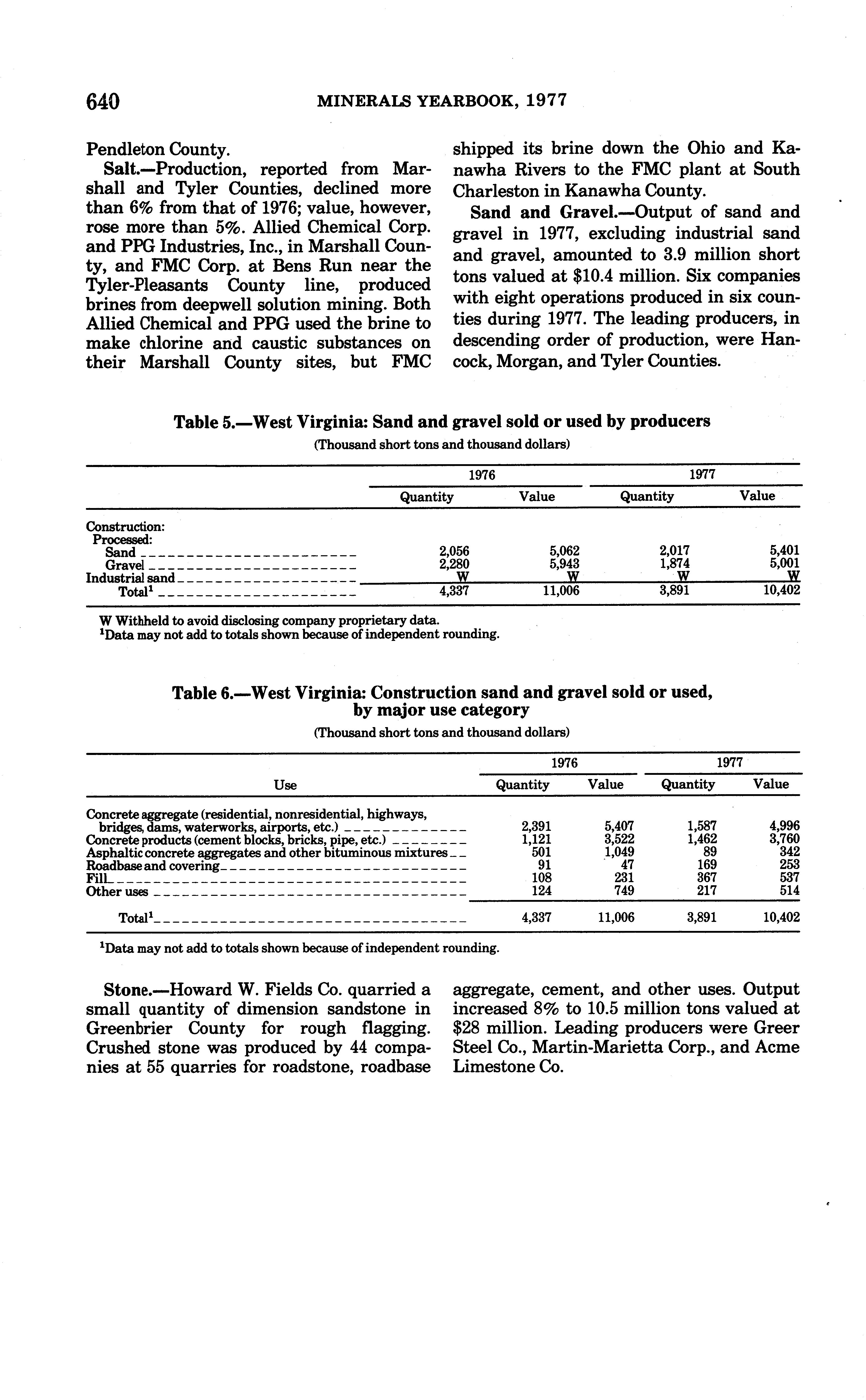 640 MINERALS YEARBOOK, 1977

Pendleton County.

Salt.—Production, reported from Marshall and Tyler Counties, declined more than 6% from that of 1976; value, however, rose more than 5%. Allied Chemical Corp. and PPG Industries, Inc., in Marshall County, and FMC Corp. at Bens Run near the Tyler-Pleasants County line, produced brines from deepwell solution mining. Both Allied Chemical and PPG used the brine to make chlorine and caustic substances on their Marshall County sites, but FMC shipped its brine down the Ohio and Kanawha Rivers to the FMC plant at South Charleston in Kanawha County.

Sand and Gravel.—Output of sand and gravel in 1977, excluding industrial sand and gravel, amounted to 3.9 million short tons valued at $10.4 million. Six companies with eight operations produced in six counties during 1977. The leading producers, in descending order of production, were Hancock, Morgan, and Tyler Counties.

Table 5.—West Virginia: Sand and gravel sold or used by producers

(Thousand short tons and thousand dollars)

| | 1976 Quantity | 1976 Value | 1977 Quantity | 1977 Value |
|---|---|---|---|---|
| Construction: | | | | |
| Processed: | | | | |
| Sand | 2,056 | 5,062 | 2,017 | 5,401 |
| Gravel | 2,280 | 5,943 | 1,874 | 5,001 |
| Industrial sand | W | W | W | W |
| Total$^1$ | 4,337 | 11,006 | 3,891 | 10,402 |

W Withheld to avoid disclosing company proprietary data.
$^1$Data may not add to totals shown because of independent rounding.

Table 6.—West Virginia: Construction sand and gravel sold or used, by major use category

(Thousand short tons and thousand dollars)

| Use | 1976 Quantity | 1976 Value | 1977 Quantity | 1977 Value |
|---|---|---|---|---|
| Concrete aggregate (residential, nonresidential, highways, bridges, dams, waterworks, airports, etc.) | 2,391 | 5,407 | 1,587 | 4,996 |
| Concrete products (cement blocks, bricks, pipe, etc.) | 1,121 | 3,522 | 1,462 | 3,760 |
| Asphaltic concrete aggregates and other bituminous mixtures | 501 | 1,049 | 89 | 342 |
| Roadbase and covering | 91 | 47 | 169 | 253 |
| Fill | 108 | 231 | 367 | 537 |
| Other uses | 124 | 749 | 217 | 514 |
| Total$^1$ | 4,337 | 11,006 | 3,891 | 10,402 |

$^1$Data may not add to totals shown because of independent rounding.

Stone.—Howard W. Fields Co. quarried a small quantity of dimension sandstone in Greenbrier County for rough flagging. Crushed stone was produced by 44 companies at 55 quarries for roadstone, roadbase aggregate, cement, and other uses. Output increased 8% to 10.5 million tons valued at $28 million. Leading producers were Greer Steel Co., Martin-Marietta Corp., and Acme Limestone Co.